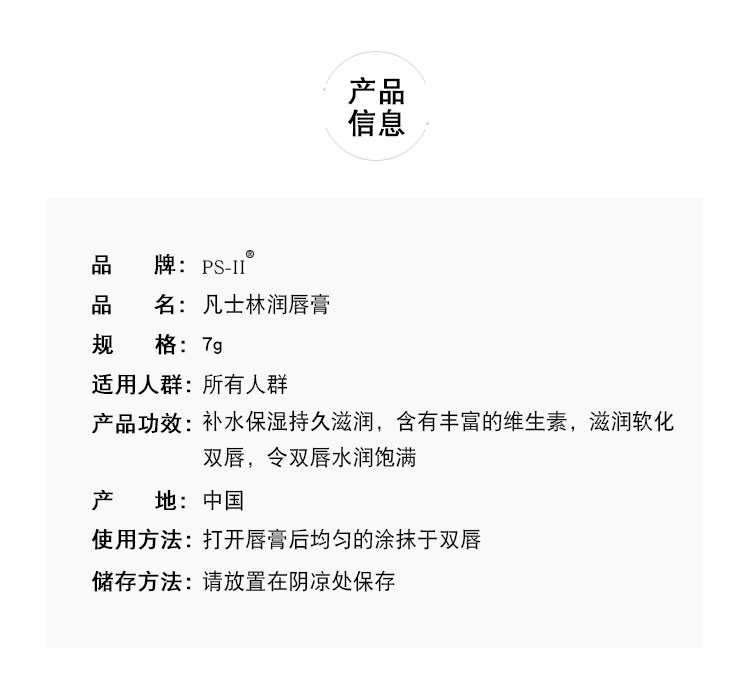 产品
信息

品　　牌：PS-II®

品　　名：凡士林润唇膏

规　　格：7g

适用人群：所有人群

产品功效：补水保湿持久滋润，含有丰富的维生素，滋润软化双唇，令双唇水润饱满

产　　地：中国

使用方法：打开唇膏后均匀的涂抹于双唇

储存方法：请放置在阴凉处保存